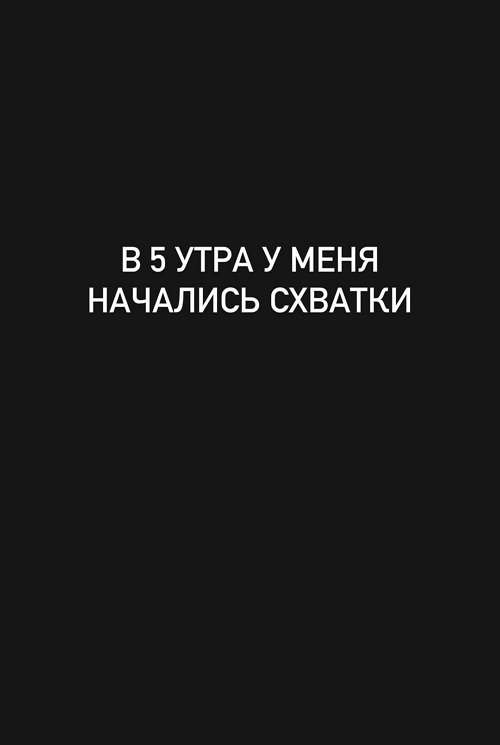 В 5 УТРА У МЕНЯ НАЧАЛИСЬ СХВАТКИ